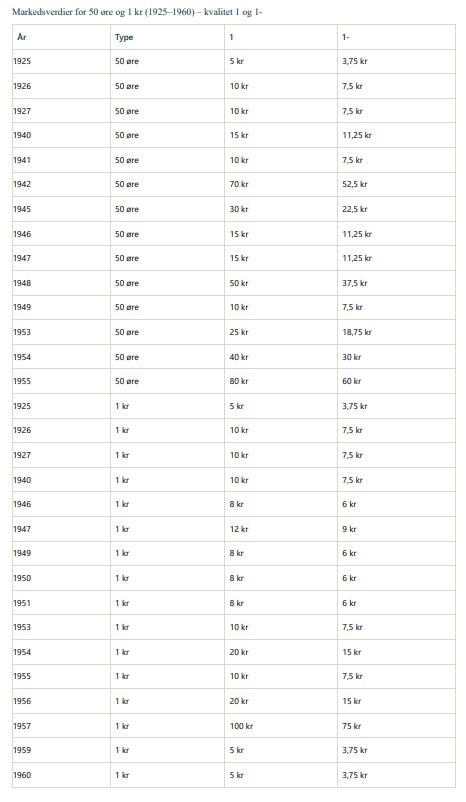 Markedsverdier for 50 øre og 1 kr (1925–1960) – kvalitet 1 og 1-

| År | Type | 1 | 1- |
|---|---|---|---|
| 1925 | 50 øre | 5 kr | 3,75 kr |
| 1926 | 50 øre | 10 kr | 7,5 kr |
| 1927 | 50 øre | 10 kr | 7,5 kr |
| 1940 | 50 øre | 15 kr | 11,25 kr |
| 1941 | 50 øre | 10 kr | 7,5 kr |
| 1942 | 50 øre | 70 kr | 52,5 kr |
| 1945 | 50 øre | 30 kr | 22,5 kr |
| 1946 | 50 øre | 15 kr | 11,25 kr |
| 1947 | 50 øre | 15 kr | 11,25 kr |
| 1948 | 50 øre | 50 kr | 37,5 kr |
| 1949 | 50 øre | 10 kr | 7,5 kr |
| 1953 | 50 øre | 25 kr | 18,75 kr |
| 1954 | 50 øre | 40 kr | 30 kr |
| 1955 | 50 øre | 80 kr | 60 kr |
| 1925 | 1 kr | 5 kr | 3,75 kr |
| 1926 | 1 kr | 10 kr | 7,5 kr |
| 1927 | 1 kr | 10 kr | 7,5 kr |
| 1940 | 1 kr | 10 kr | 7,5 kr |
| 1946 | 1 kr | 8 kr | 6 kr |
| 1947 | 1 kr | 12 kr | 9 kr |
| 1949 | 1 kr | 8 kr | 6 kr |
| 1950 | 1 kr | 8 kr | 6 kr |
| 1951 | 1 kr | 8 kr | 6 kr |
| 1953 | 1 kr | 10 kr | 7,5 kr |
| 1954 | 1 kr | 20 kr | 15 kr |
| 1955 | 1 kr | 10 kr | 7,5 kr |
| 1956 | 1 kr | 20 kr | 15 kr |
| 1957 | 1 kr | 100 kr | 75 kr |
| 1959 | 1 kr | 5 kr | 3,75 kr |
| 1960 | 1 kr | 5 kr | 3,75 kr |